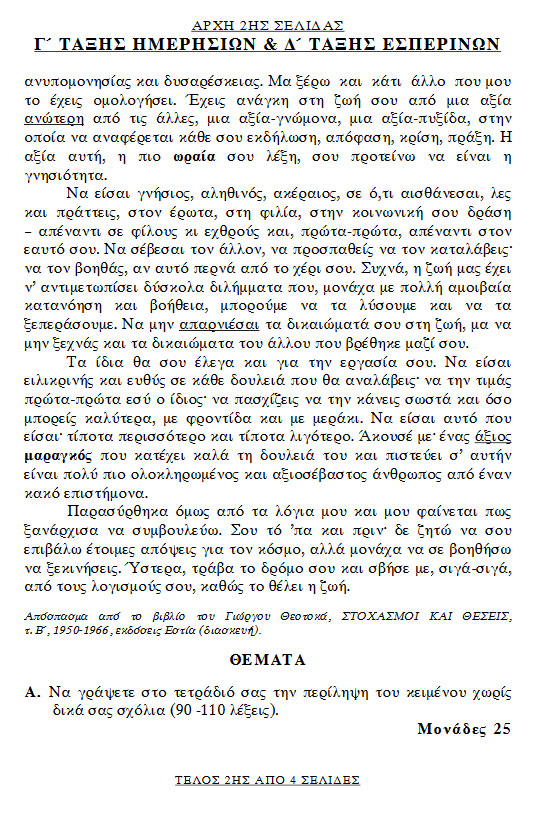 ΑΡΧΗ 2ΗΣ ΣΕΛΙΔΑΣ
Γ΄ ΤΑΞΗΣ ΗΜΕΡΗΣΙΩΝ & Δ΄ ΤΑΞΗΣ ΕΣΠΕΡΙΝΩΝ

ανυπομονησίας και δυσαρέσκειας. Μα ξέρω και κάτι άλλο που μου το έχεις ομολογήσει. Έχεις ανάγκη στη ζωή σου από μια αξία ανώτερη από τις άλλες, μια αξία-γνώμονα, μια αξία-πυξίδα, στην οποία να αναφέρεται κάθε σου εκδήλωση, απόφαση, κρίση, πράξη. Η αξία αυτή, η πιο ωραία σου λέξη, σου προτείνω να είναι η γνησιότητα.

Να είσαι γνήσιος, αληθινός, ακέραιος, σε ό,τι αισθάνεσαι, λες και πράττεις, στον έρωτα, στη φιλία, στην κοινωνική σου δράση – απέναντι σε φίλους κι εχθρούς και, πρώτα-πρώτα, απέναντι στον εαυτό σου. Να σέβεσαι τον άλλον, να προσπαθείς να τον καταλάβεις· να τον βοηθάς, αν αυτό περνά από το χέρι σου. Συχνά, η ζωή μας έχει ν' αντιμετωπίσει δύσκολα διλήμματα που, μονάχα με πολλή αμοιβαία κατανόηση και βοήθεια, μπορούμε να τα λύσουμε και να τα ξεπεράσουμε. Να μην απαρνιέσαι τα δικαιώματά σου στη ζωή, μα να μην ξεχνάς και τα δικαιώματα του άλλου που βρέθηκε μαζί σου.

Τα ίδια θα σου έλεγα και για την εργασία σου. Να είσαι ειλικρινής και ευθύς σε κάθε δουλειά που θα αναλάβεις· να την τιμάς πρώτα-πρώτα εσύ ο ίδιος· να πασχίζεις να την κάνεις σωστά και όσο μπορείς καλύτερα, με φροντίδα και με μεράκι. Να είσαι αυτό που είσαι· τίποτα περισσότερο και τίποτα λιγότερο. Άκουσέ με· ένας άξιος μαραγκός που κατέχει καλά τη δουλειά του και πιστεύει σ' αυτήν είναι πολύ πιο ολοκληρωμένος και αξιοσέβαστος άνθρωπος από έναν κακό επιστήμονα.

Παρασύρθηκα όμως από τα λόγια μου και μου φαίνεται πως ξανάρχισα να συμβουλεύω. Σου τό 'πα και πριν· δε ζητώ να σου επιβάλω έτοιμες απόψεις για τον κόσμο, αλλά μονάχα να σε βοηθήσω να ξεκινήσεις. Ύστερα, τράβα το δρόμο σου και σβήσε με, σιγά-σιγά, από τους λογισμούς σου, καθώς το θέλει η ζωή.

Απόσπασμα από το βιβλίο του Γιώργου Θεοτοκά, ΣΤΟΧΑΣΜΟΙ ΚΑΙ ΘΕΣΕΙΣ, τ. Β΄, 1950-1966, εκδόσεις Εστία (διασκευή).

ΘΕΜΑΤΑ

Α. Να γράψετε στο τετράδιό σας την περίληψη του κειμένου χωρίς δικά σας σχόλια (90 -110 λέξεις).

Μονάδες 25

ΤΕΛΟΣ 2ΗΣ ΑΠΟ 4 ΣΕΛΙΔΕΣ